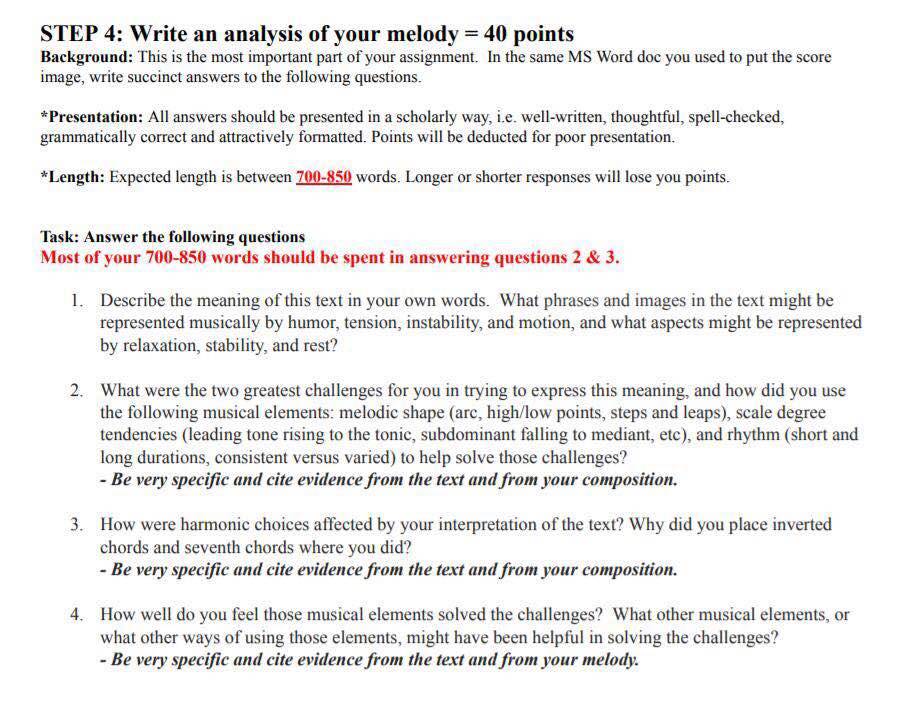 STEP 4: Write an analysis of your melody = 40 points
Background: This is the most important part of your assignment. In the same MS Word doc you used to put the score image, write succinct answers to the following questions.

*Presentation: All answers should be presented in a scholarly way, i.e. well-written, thoughtful, spell-checked, grammatically correct and attractively formatted. Points will be deducted for poor presentation.

*Length: Expected length is between 700-850 words. Longer or shorter responses will lose you points.

Task: Answer the following questions
Most of your 700-850 words should be spent in answering questions 2 & 3.

1. Describe the meaning of this text in your own words. What phrases and images in the text might be represented musically by humor, tension, instability, and motion, and what aspects might be represented by relaxation, stability, and rest?

2. What were the two greatest challenges for you in trying to express this meaning, and how did you use the following musical elements: melodic shape (arc, high/low points, steps and leaps), scale degree tendencies (leading tone rising to the tonic, subdominant falling to mediant, etc), and rhythm (short and long durations, consistent versus varied) to help solve those challenges?
- Be very specific and cite evidence from the text and from your composition.

3. How were harmonic choices affected by your interpretation of the text? Why did you place inverted chords and seventh chords where you did?
- Be very specific and cite evidence from the text and from your composition.

4. How well do you feel those musical elements solved the challenges? What other musical elements, or what other ways of using those elements, might have been helpful in solving the challenges?
- Be very specific and cite evidence from the text and from your melody.